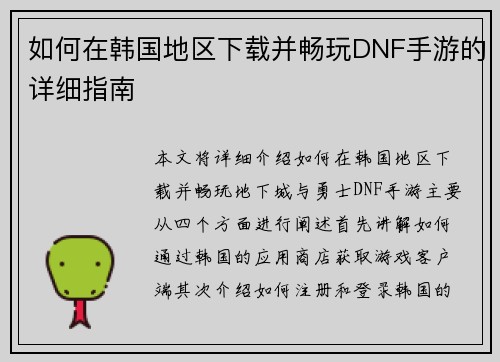 如何在韩国地区下载并畅玩DNF手游的详细指南

本文将详细介绍如何在韩国地区下载并畅玩地下城与勇士DNF手游主要从四个方面进行阐述首先讲解如何通过韩国的应用商店获取游戏客户端其次介绍如何注册和登录韩国的